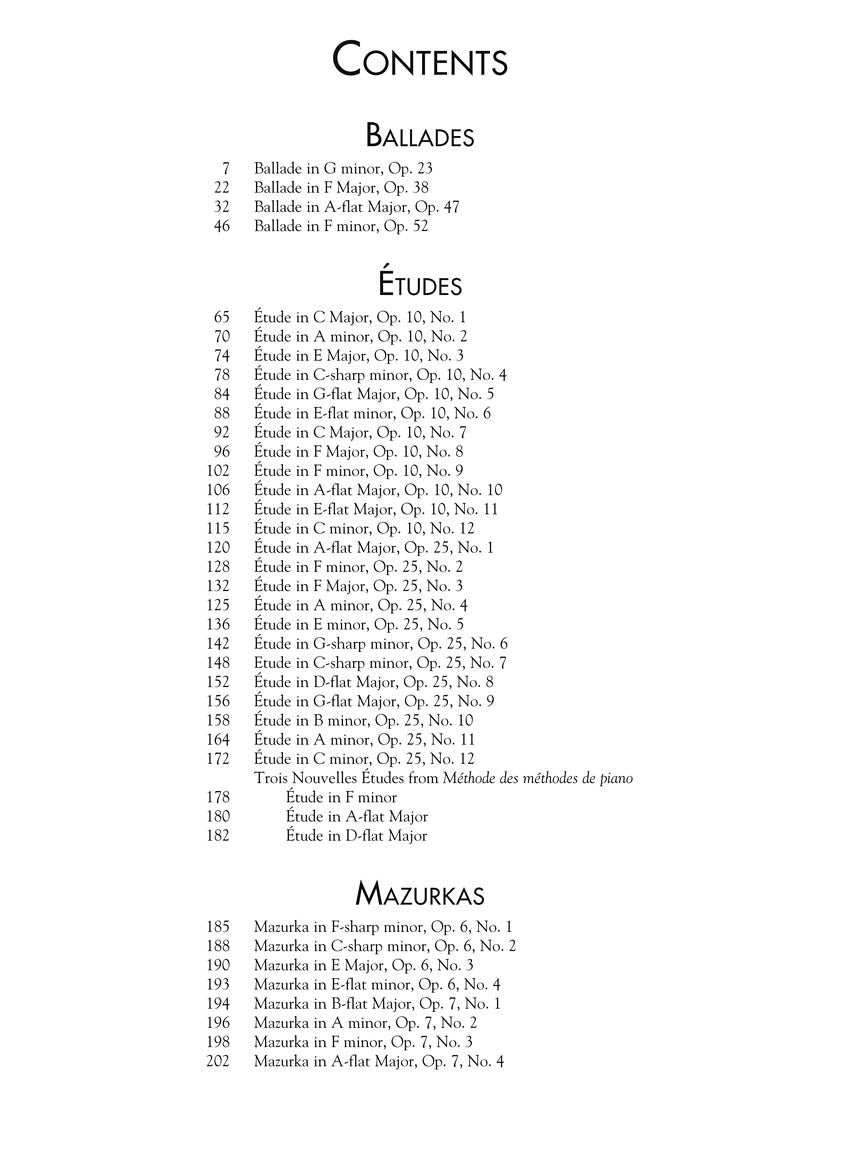 CONTENTS

BALLADES

7 Ballade in G minor, Op. 23
22 Ballade in F Major, Op. 38
32 Ballade in A-flat Major, Op. 47
46 Ballade in F minor, Op. 52

ÉTUDES

65 Étude in C Major, Op. 10, No. 1
70 Étude in A minor, Op. 10, No. 2
74 Étude in E Major, Op. 10, No. 3
78 Étude in C-sharp minor, Op. 10, No. 4
84 Étude in G-flat Major, Op. 10, No. 5
88 Étude in E-flat minor, Op. 10, No. 6
92 Étude in C Major, Op. 10, No. 7
96 Étude in F Major, Op. 10, No. 8
102 Étude in F minor, Op. 10, No. 9
106 Étude in A-flat Major, Op. 10, No. 10
112 Étude in E-flat Major, Op. 10, No. 11
115 Étude in C minor, Op. 10, No. 12
120 Étude in A-flat Major, Op. 25, No. 1
128 Étude in F minor, Op. 25, No. 2
132 Étude in F Major, Op. 25, No. 3
125 Étude in A minor, Op. 25, No. 4
136 Étude in E minor, Op. 25, No. 5
142 Étude in G-sharp minor, Op. 25, No. 6
148 Etude in C-sharp minor, Op. 25, No. 7
152 Étude in D-flat Major, Op. 25, No. 8
156 Étude in G-flat Major, Op. 25, No. 9
158 Étude in B minor, Op. 25, No. 10
164 Étude in A minor, Op. 25, No. 11
172 Étude in C minor, Op. 25, No. 12
Trois Nouvelles Études from Méthode des méthodes de piano
178 Étude in F minor
180 Étude in A-flat Major
182 Étude in D-flat Major

MAZURKAS

185 Mazurka in F-sharp minor, Op. 6, No. 1
188 Mazurka in C-sharp minor, Op. 6, No. 2
190 Mazurka in E Major, Op. 6, No. 3
193 Mazurka in E-flat minor, Op. 6, No. 4
194 Mazurka in B-flat Major, Op. 7, No. 1
196 Mazurka in A minor, Op. 7, No. 2
198 Mazurka in F minor, Op. 7, No. 3
202 Mazurka in A-flat Major, Op. 7, No. 4